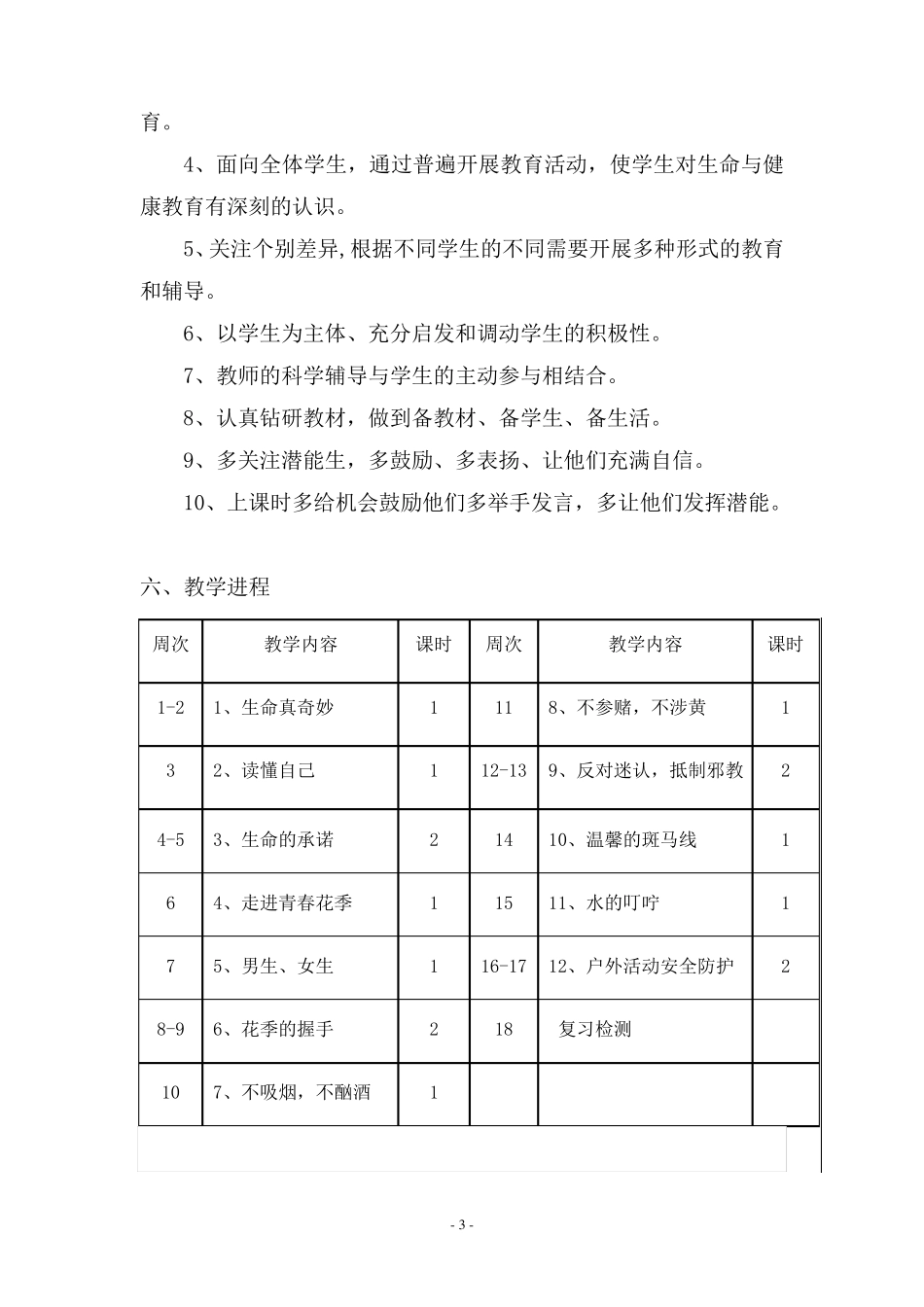 育。

4、面向全体学生，通过普遍开展教育活动，使学生对生命与健康教育有深刻的认识。

5、关注个别差异,根据不同学生的不同需要开展多种形式的教育和辅导。

6、以学生为主体、充分启发和调动学生的积极性。

7、教师的科学辅导与学生的主动参与相结合。

8、认真钻研教材，做到备教材、备学生、备生活。

9、多关注潜能生，多鼓励、多表扬、让他们充满自信。

10、上课时多给机会鼓励他们多举手发言，多让他们发挥潜能。

六、教学进程

| 周次 | 教学内容 | 课时 | 周次 | 教学内容 | 课时 |
|---|---|---|---|---|---|
| 1-2 | 1、生命真奇妙 | 1 | 11 | 8、不参赌，不涉黄 | 1 |
| 3 | 2、读懂自己 | 1 | 12-13 | 9、反对迷认，抵制邪教 | 2 |
| 4-5 | 3、生命的承诺 | 2 | 14 | 10、温馨的斑马线 | 1 |
| 6 | 4、走进青春花季 | 1 | 15 | 11、水的叮咛 | 1 |
| 7 | 5、男生、女生 | 1 | 16-17 | 12、户外活动安全防护 | 2 |
| 8-9 | 6、花季的握手 | 2 | 18 | 复习检测 | |
| 10 | 7、不吸烟，不酗酒 | 1 | | | |

- 3 -